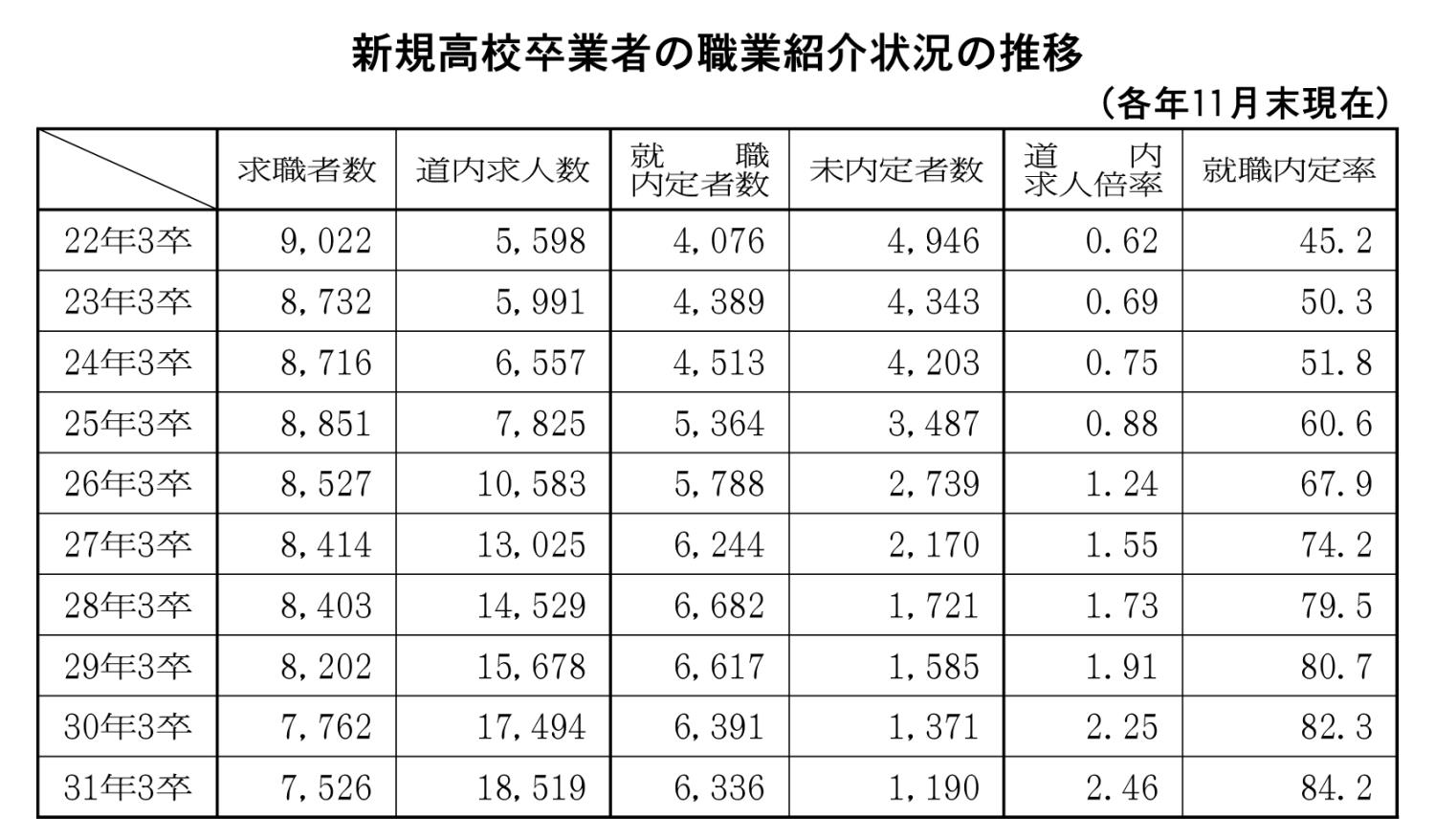 新規高校卒業者の職業紹介状況の推移

（各年11月末現在）

| | 求職者数 | 道内求人数 | 就職内定者数 | 未内定者数 | 道内求人倍率 | 就職内定率 |
|---|---|---|---|---|---|---|
| 22年3卒 | 9,022 | 5,598 | 4,076 | 4,946 | 0.62 | 45.2 |
| 23年3卒 | 8,732 | 5,991 | 4,389 | 4,343 | 0.69 | 50.3 |
| 24年3卒 | 8,716 | 6,557 | 4,513 | 4,203 | 0.75 | 51.8 |
| 25年3卒 | 8,851 | 7,825 | 5,364 | 3,487 | 0.88 | 60.6 |
| 26年3卒 | 8,527 | 10,583 | 5,788 | 2,739 | 1.24 | 67.9 |
| 27年3卒 | 8,414 | 13,025 | 6,244 | 2,170 | 1.55 | 74.2 |
| 28年3卒 | 8,403 | 14,529 | 6,682 | 1,721 | 1.73 | 79.5 |
| 29年3卒 | 8,202 | 15,678 | 6,617 | 1,585 | 1.91 | 80.7 |
| 30年3卒 | 7,762 | 17,494 | 6,391 | 1,371 | 2.25 | 82.3 |
| 31年3卒 | 7,526 | 18,519 | 6,336 | 1,190 | 2.46 | 84.2 |